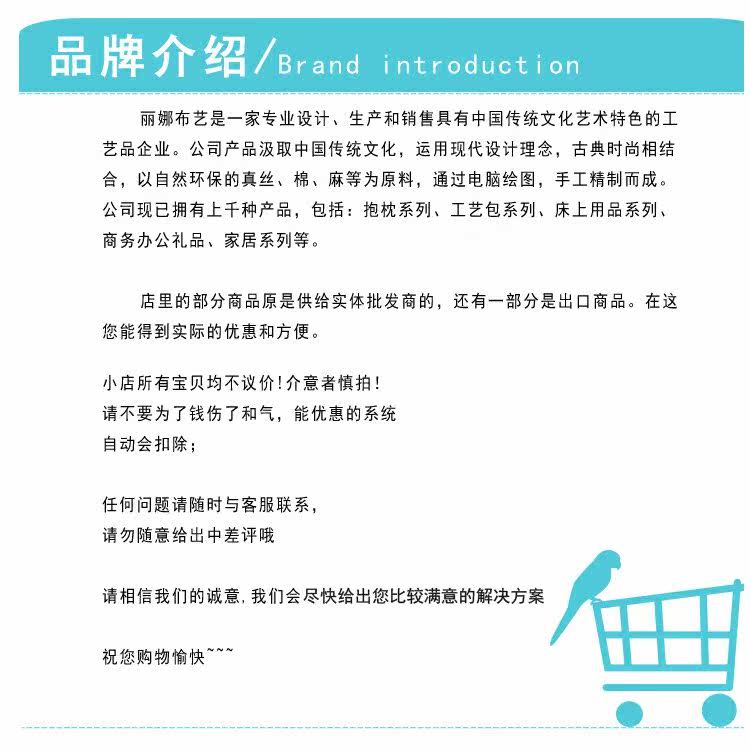 品牌介绍/Brand introduction

丽娜布艺是一家专业设计、生产和销售具有中国传统文化艺术特色的工艺品企业。公司产品汲取中国传统文化，运用现代设计理念，古典时尚相结合，以自然环保的真丝、棉、麻等为原料，通过电脑绘图，手工精制而成。公司现已拥有上千种产品，包括：抱枕系列、工艺包系列、床上用品系列、商务办公礼品、家居系列等。

店里的部分商品原是供给实体批发商的，还有一部分是出口商品。在这您能得到实际的优惠和方便。

小店所有宝贝均不议价!介意者慎拍!
请不要为了钱伤了和气，能优惠的系统
自动会扣除；

任何问题请随时与客服联系，
请勿随意给出中差评哦

请相信我们的诚意,我们会尽快给出您比较满意的解决方案

祝您购物愉快~~~